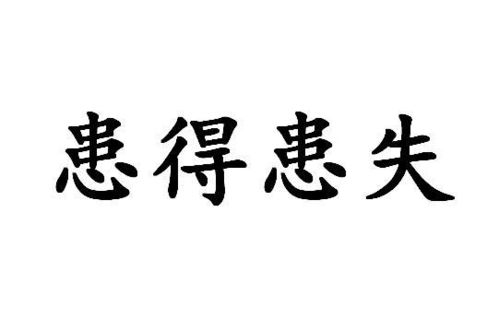 患得患失